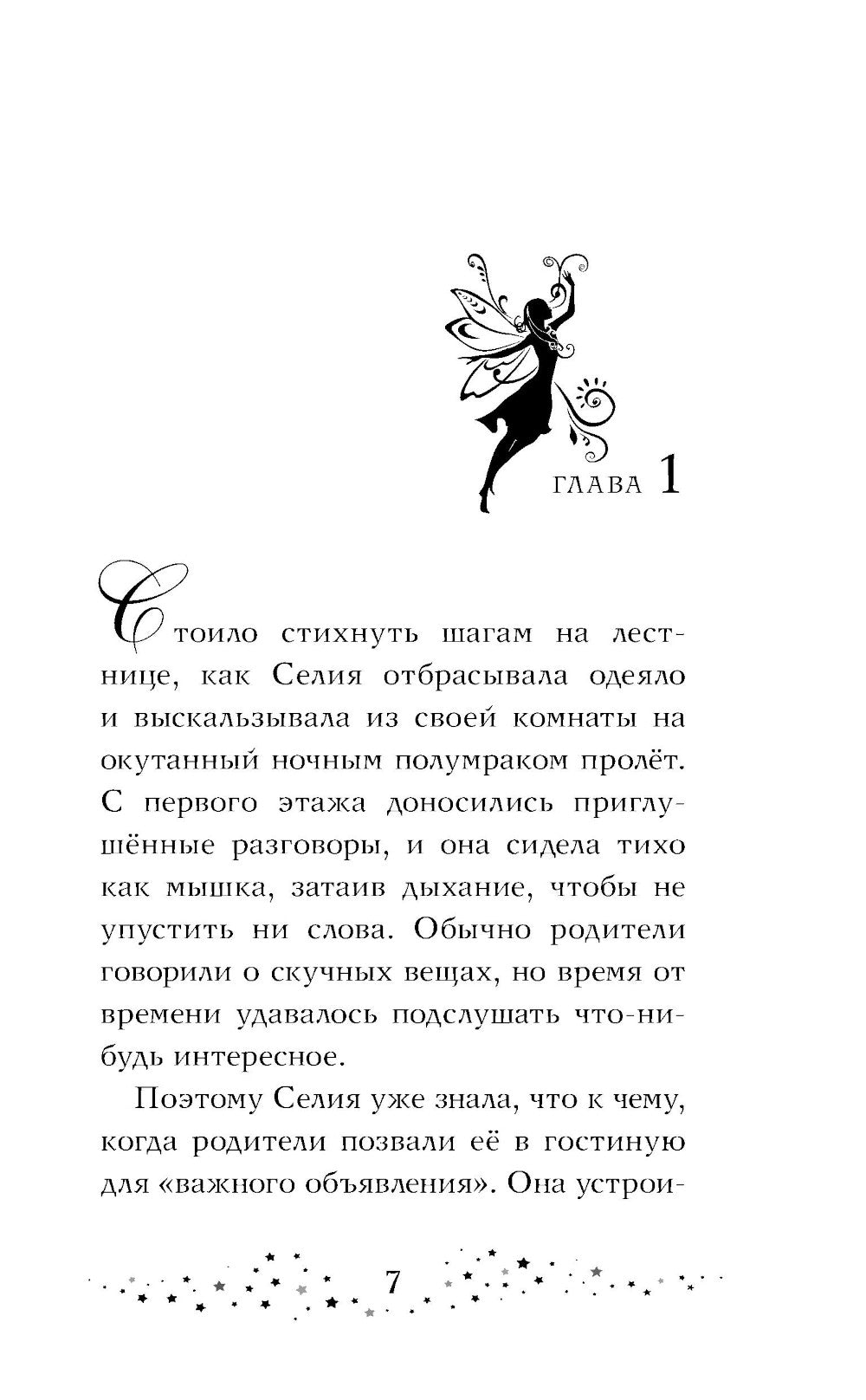 ГЛАВА 1

Стоило стихнуть шагам на лестнице, как Селия отбрасывала одеяло и выскальзывала из своей комнаты на окутанный ночным полумраком пролёт. С первого этажа доносились приглушённые разговоры, и она сидела тихо как мышка, затаив дыхание, чтобы не упустить ни слова. Обычно родители говорили о скучных вещах, но время от времени удавалось подслушать что-нибудь интересное.

Поэтому Селия уже знала, что к чему, когда родители позвали её в гостиную для «важного объявления». Она устрои-

7